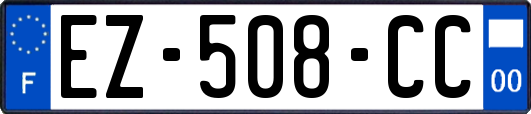 F
EZ-508-CC
00